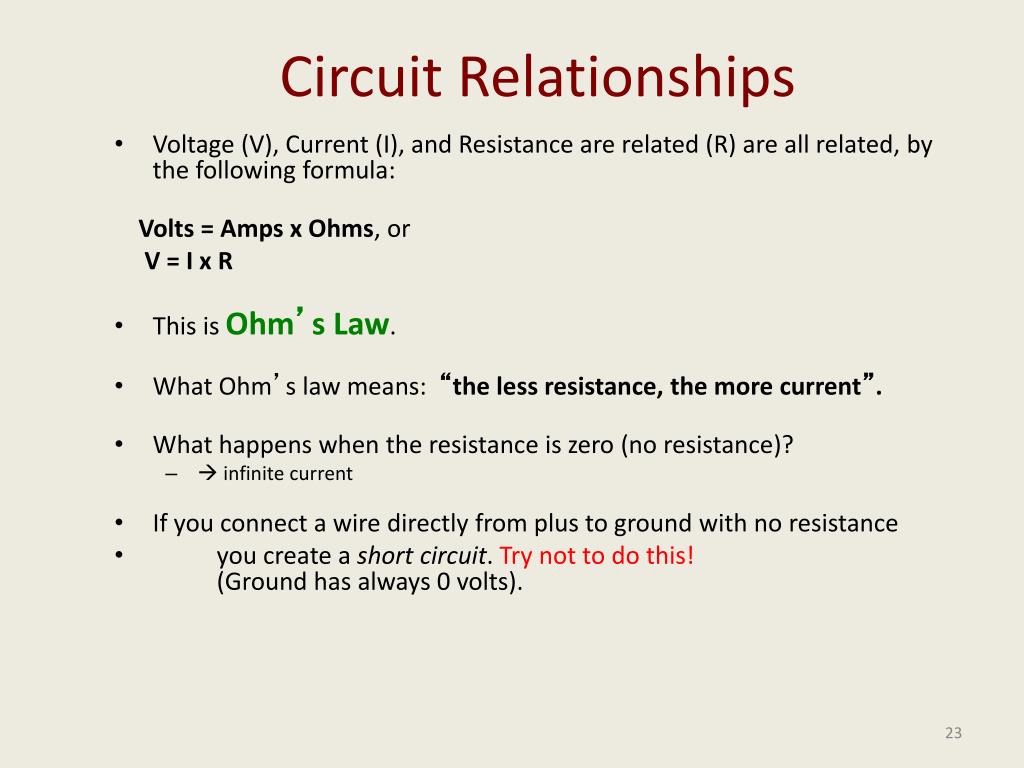 Circuit Relationships

• Voltage (V), Current (I), and Resistance are related (R) are all related, by the following formula:

Volts = Amps x Ohms, or
V = I x R

• This is Ohm’s Law.

• What Ohm’s law means: “the less resistance, the more current”.

• What happens when the resistance is zero (no resistance)?
– → infinite current

• If you connect a wire directly from plus to ground with no resistance
• you create a short circuit. Try not to do this!
(Ground has always 0 volts).

23